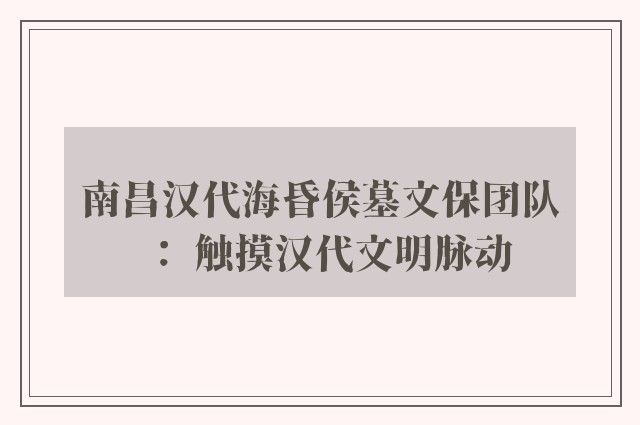 南昌汉代海昏侯墓文保团队：触摸汉代文明脉动